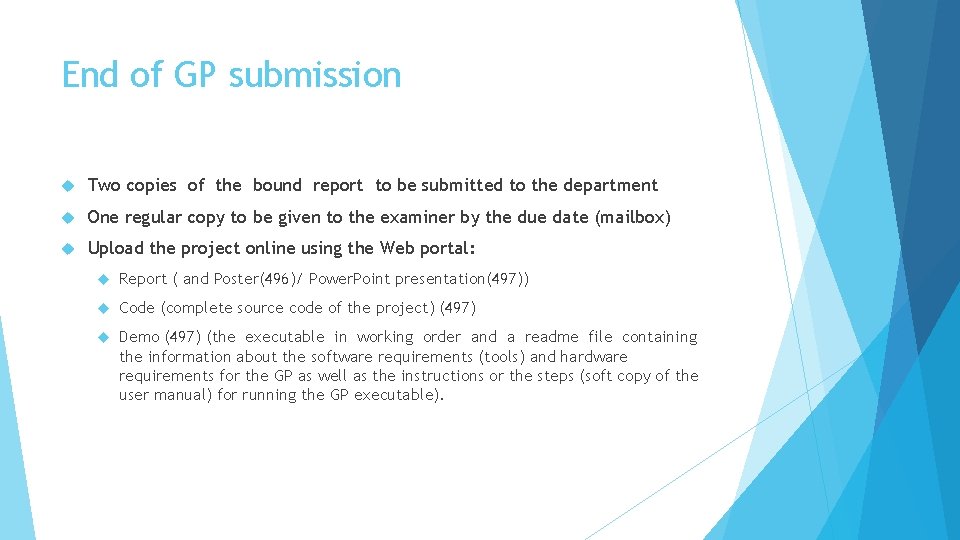 End of GP submission

Two copies of the bound report to be submitted to the department

One regular copy to be given to the examiner by the due date (mailbox)

Upload the project online using the Web portal:

Report ( and Poster(496)/ PowerPoint presentation(497))

Code (complete source code of the project) (497)

Demo (497) (the executable in working order and a readme file containing the information about the software requirements (tools) and hardware requirements for the GP as well as the instructions or the steps (soft copy of the user manual) for running the GP executable).